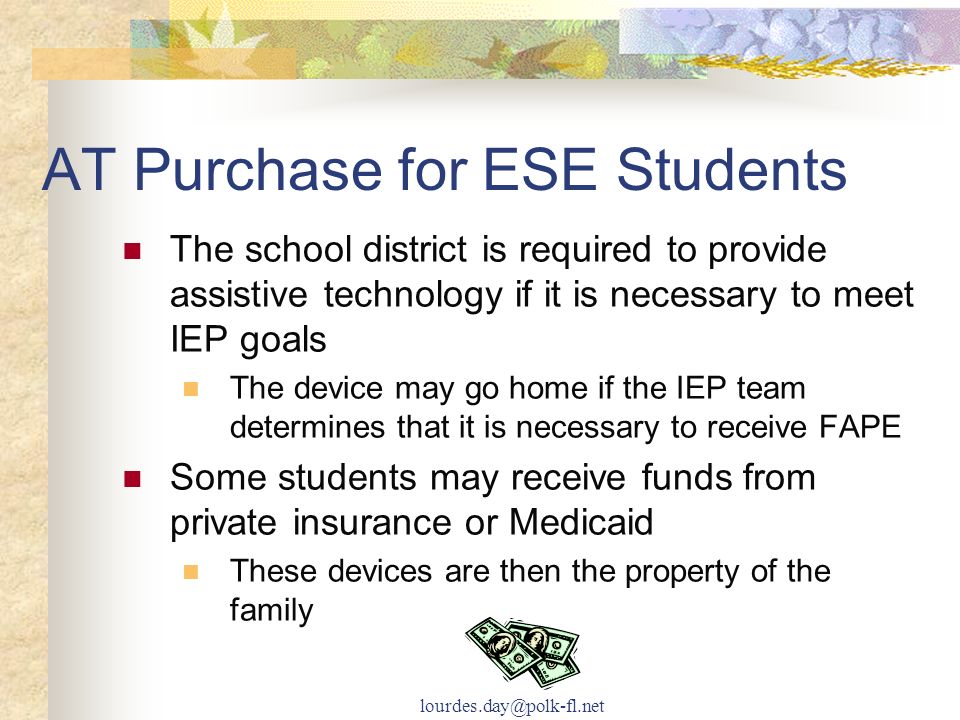 AT Purchase for ESE Students

The school district is required to provide assistive technology if it is necessary to meet IEP goals

The device may go home if the IEP team determines that it is necessary to receive FAPE

Some students may receive funds from private insurance or Medicaid

These devices are then the property of the family

lourdes.day@polk-fl.net